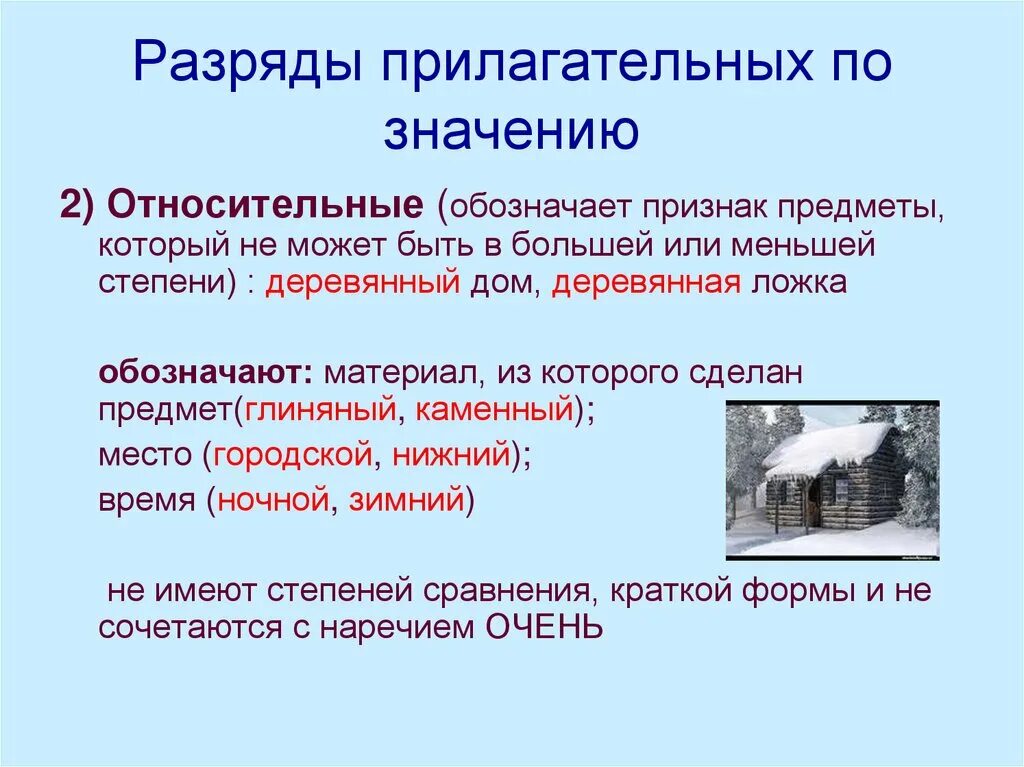 Разряды прилагательных по значению

2) Относительные (обозначает признак предметы, который не может быть в большей или меньшей степени) : деревянный дом, деревянная ложка

обозначают: материал, из которого сделан предмет(глиняный, каменный);
место (городской, нижний);
время (ночной, зимний)

не имеют степеней сравнения, краткой формы и не сочетаются с наречием ОЧЕНЬ